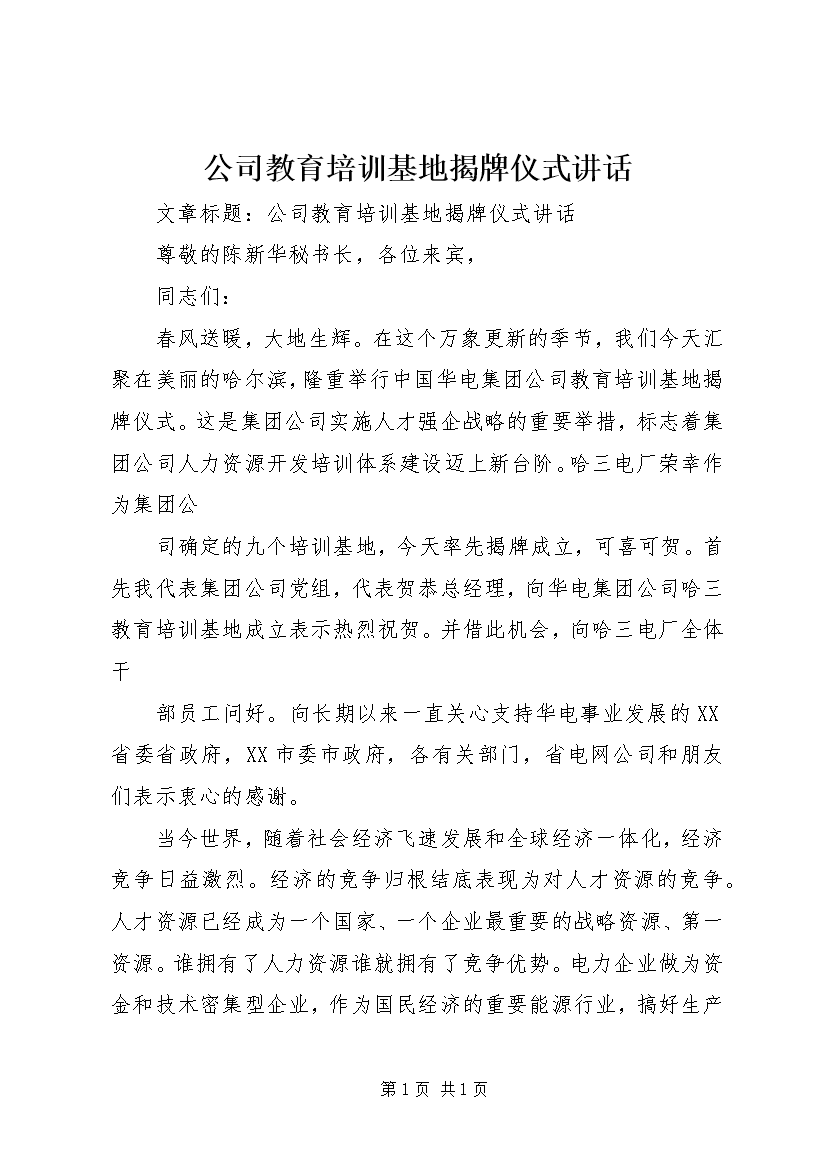 公司教育培训基地揭牌仪式讲话

文章标题：公司教育培训基地揭牌仪式讲话

尊敬的陈新华秘书长，各位来宾，

同志们：

春风送暖，大地生辉。在这个万象更新的季节，我们今天汇聚在美丽的哈尔滨，隆重举行中国华电集团公司教育培训基地揭牌仪式。这是集团公司实施人才强企战略的重要举措，标志着集团公司人力资源开发培训体系建设迈上新台阶。哈三电厂荣幸作为集团公

司确定的九个培训基地，今天率先揭牌成立，可喜可贺。首先我代表集团公司党组，代表贺恭总经理，向华电集团公司哈三教育培训基地成立表示热烈祝贺。并借此机会，向哈三电厂全体干

部员工问好。向长期以来一直关心支持华电事业发展的XX省委省政府，XX市委市政府，各有关部门，省电网公司和朋友们表示衷心的感谢。

当今世界，随着社会经济飞速发展和全球经济一体化，经济竞争日益激烈。经济的竞争归根结底表现为对人才资源的竞争。人才资源已经成为一个国家、一个企业最重要的战略资源、第一资源。谁拥有了人力资源谁就拥有了竞争优势。电力企业做为资金和技术密集型企业，作为国民经济的重要能源行业，搞好生产

第1页 共1页